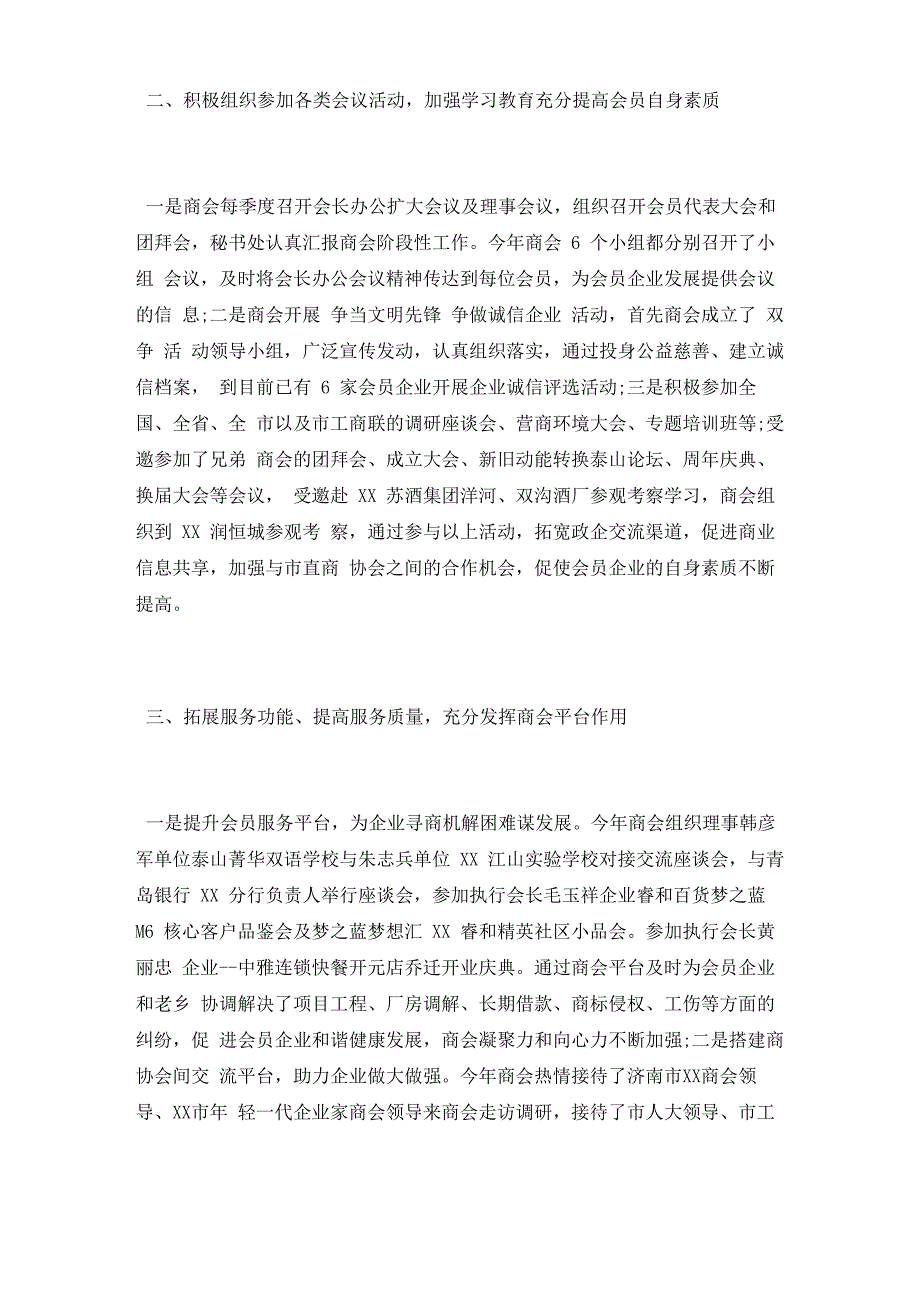 二、积极组织参加各类会议活动，加强学习教育充分提高会员自身素质

一是商会每季度召开会长办公扩大会议及理事会议，组织召开会员代表大会和团拜会，秘书处认真汇报商会阶段性工作。今年商会 6 个小组都分别召开了小组 会议，及时将会长办公会议精神传达到每位会员，为会员企业发展提供会议的信 息;二是商会开展 争当文明先锋 争做诚信企业 活动，首先商会成立了 双争 活 动领导小组，广泛宣传发动，认真组织落实，通过投身公益慈善、建立诚信档案， 到目前已有 6 家会员企业开展企业诚信评选活动;三是积极参加全国、全省、全 市以及市工商联的调研座谈会、营商环境大会、专题培训班等;受邀参加了兄弟 商会的团拜会、成立大会、新旧动能转换泰山论坛、周年庆典、换届大会等会议， 受邀赴 XX 苏酒集团洋河、双沟酒厂参观考察学习，商会组织到 XX 润恒城参观考 察，通过参与以上活动，拓宽政企交流渠道，促进商业信息共享，加强与市直商 协会之间的合作机会，促使会员企业的自身素质不断提高。

三、拓展服务功能、提高服务质量，充分发挥商会平台作用

一是提升会员服务平台，为企业寻商机解困难谋发展。今年商会组织理事韩彦军单位泰山菁华双语学校与朱志兵单位 XX 江山实验学校对接交流座谈会，与青岛银行 XX 分行负责人举行座谈会，参加执行会长毛玉祥企业睿和百货梦之蓝 M6 核心客户品鉴会及梦之蓝梦想汇 XX 睿和精英社区小品会。参加执行会长黄丽忠 企业--中雅连锁快餐开元店乔迁开业庆典。通过商会平台及时为会员企业和老乡 协调解决了项目工程、厂房调解、长期借款、商标侵权、工伤等方面的纠纷，促 进会员企业和谐健康发展，商会凝聚力和向心力不断加强;二是搭建商协会间交 流平台，助力企业做大做强。今年商会热情接待了济南市XX商会领导、XX市年 轻一代企业家商会领导来商会走访调研，接待了市人大领导、市工